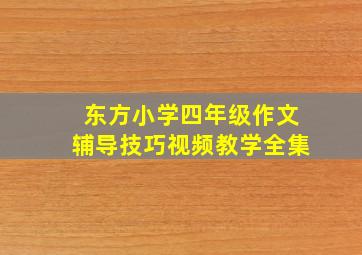 东方小学四年级作文
辅导技巧视频教学全集